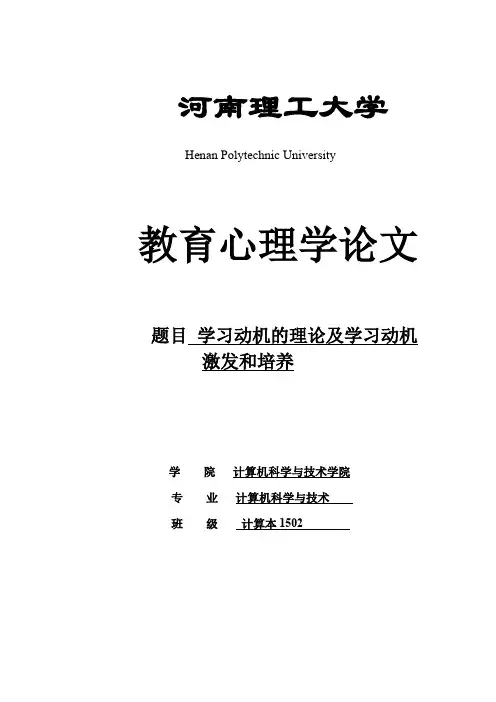 河南理工大学

Henan Polytechnic University

教育心理学论文

题目 学习动机的理论及学习动机激发和培养

学 院 计算机科学与技术学院

专 业 计算机科学与技术

班 级 计算本 1502